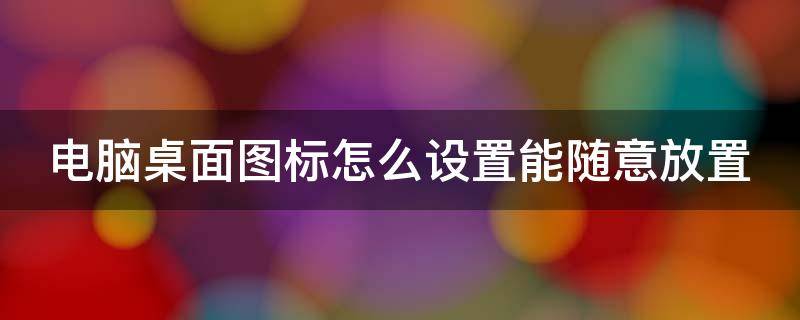 电脑桌面图标怎么设置能随意放置